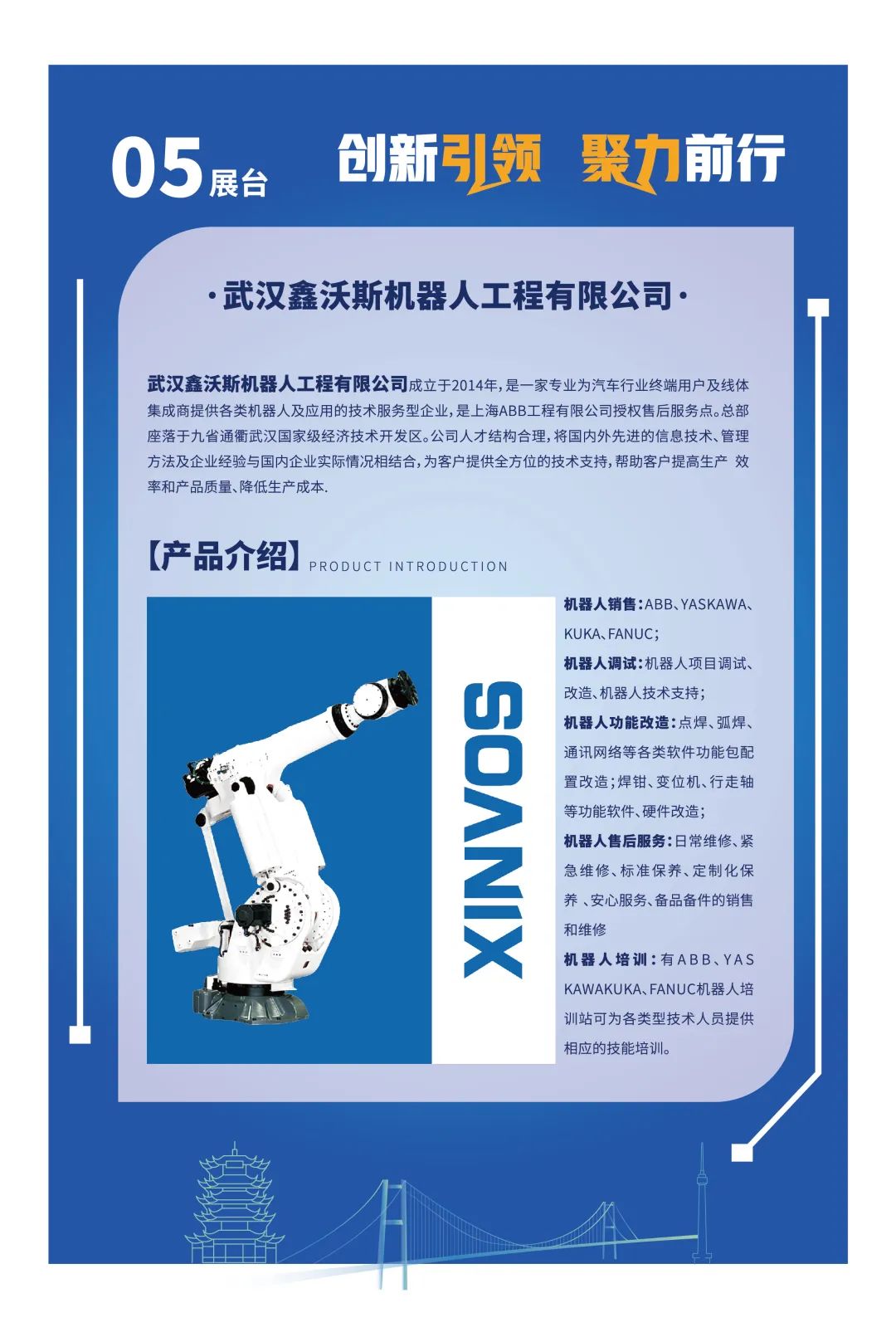 05展台 创新引领 聚力前行

·武汉鑫沃斯机器人工程有限公司·

武汉鑫沃斯机器人工程有限公司成立于2014年，是一家专业为汽车行业终端用户及线体集成商提供各类机器人及应用的技术服务型企业，是上海ABB工程有限公司授权售后服务点。总部座落于九省通衢武汉国家级经济技术开发区。公司人才结构合理，将国内外先进的信息技术、管理方法及企业经验与国内企业实际情况相结合，为客户提供全方位的技术支持，帮助客户提高生产 效率和产品质量、降低生产成本.

【产品介绍】PRODUCT INTRODUCTION

XINVOS

机器人销售：ABB、YASKAWA、KUKA、FANUC；
机器人调试：机器人项目调试、改造、机器人技术支持；
机器人功能改造：点焊、弧焊、通讯网络等各类软件功能包配置改造；焊钳、变位机、行走轴等功能软件、硬件改造；
机器人售后服务：日常维修、紧急维修、标准保养、定制化保养 、安心服务、备品备件的销售和维修
机器人培训：有ABB、YASKAWAKUKA、FANUC机器人培训站可为各类型技术人员提供相应的技能培训。